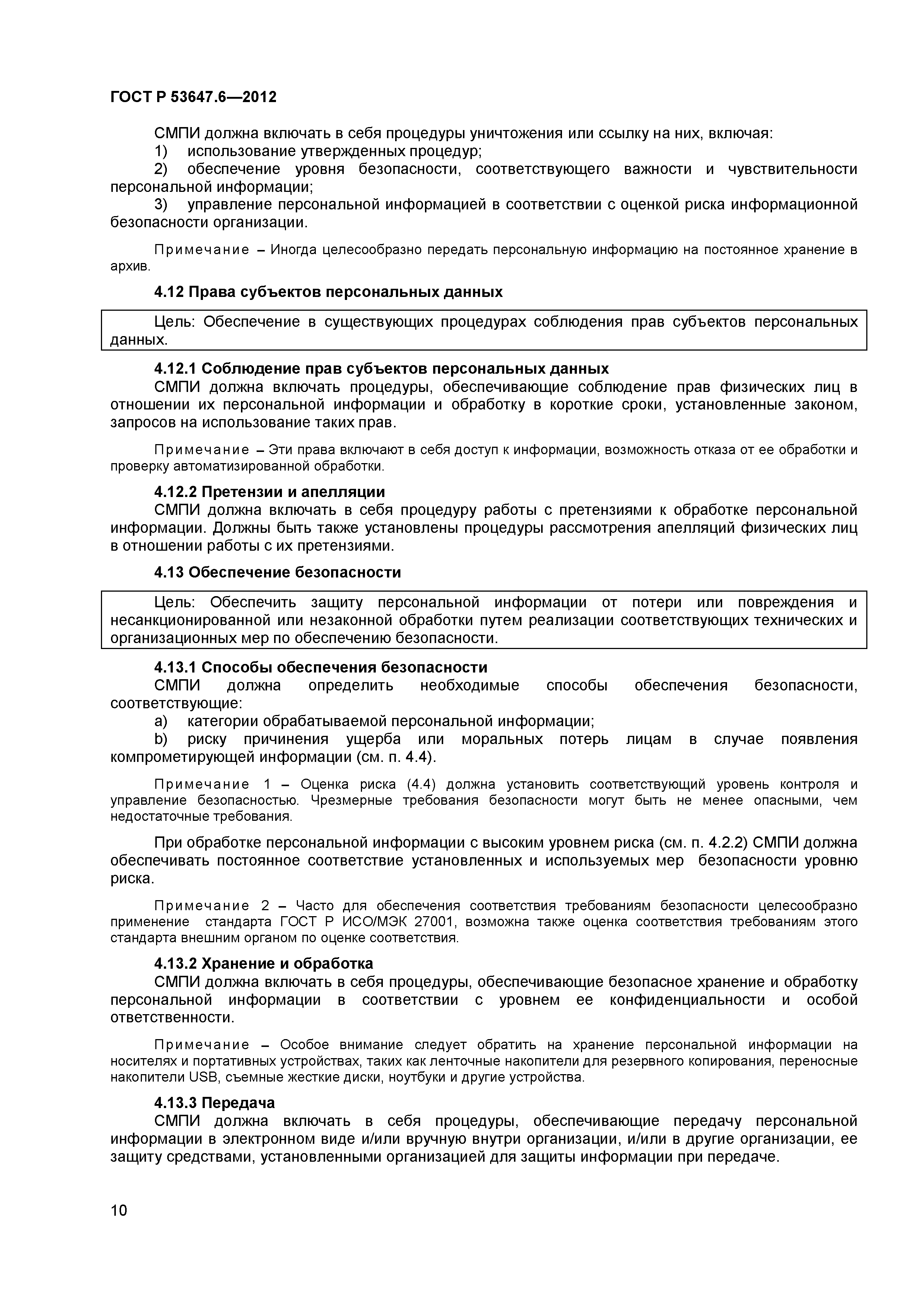 ГОСТ Р 53647.6—2012

СМПИ должна включать в себя процедуры уничтожения или ссылку на них, включая:
1) использование утвержденных процедур;
2) обеспечение уровня безопасности, соответствующего важности и чувствительности персональной информации;
3) управление персональной информацией в соответствии с оценкой риска информационной безопасности организации.

Примечание – Иногда целесообразно передать персональную информацию на постоянное хранение в архив.

4.12 Права субъектов персональных данных

Цель: Обеспечение в существующих процедурах соблюдения прав субъектов персональных данных.

4.12.1 Соблюдение прав субъектов персональных данных
СМПИ должна включать процедуры, обеспечивающие соблюдение прав физических лиц в отношении их персональной информации и обработку в короткие сроки, установленные законом, запросов на использование таких прав.

Примечание – Эти права включают в себя доступ к информации, возможность отказа от ее обработки и проверку автоматизированной обработки.

4.12.2 Претензии и апелляции
СМПИ должна включать в себя процедуру работы с претензиями к обработке персональной информации. Должны быть также установлены процедуры рассмотрения апелляций физических лиц в отношении работы с их претензиями.

4.13 Обеспечение безопасности

Цель: Обеспечить защиту персональной информации от потери или повреждения и несанкционированной или незаконной обработки путем реализации соответствующих технических и организационных мер по обеспечению безопасности.

4.13.1 Способы обеспечения безопасности
СМПИ должна определить необходимые способы обеспечения безопасности, соответствующие:
a) категории обрабатываемой персональной информации;
b) риску причинения ущерба или моральных потерь лицам в случае появления компрометирующей информации (см. п. 4.4).

Примечание 1 – Оценка риска (4.4) должна установить соответствующий уровень контроля и управление безопасностью. Чрезмерные требования безопасности могут быть не менее опасными, чем недостаточные требования.

При обработке персональной информации с высоким уровнем риска (см. п. 4.2.2) СМПИ должна обеспечивать постоянное соответствие установленных и используемых мер безопасности уровню риска.

Примечание 2 – Часто для обеспечения соответствия требованиям безопасности целесообразно применение стандарта ГОСТ Р ИСО/МЭК 27001, возможна также оценка соответствия требованиям этого стандарта внешним органом по оценке соответствия.

4.13.2 Хранение и обработка
СМПИ должна включать в себя процедуры, обеспечивающие безопасное хранение и обработку персональной информации в соответствии с уровнем ее конфиденциальности и особой ответственности.

Примечание – Особое внимание следует обратить на хранение персональной информации на носителях и портативных устройствах, таких как ленточные накопители для резервного копирования, переносные накопители USB, съемные жесткие диски, ноутбуки и другие устройства.

4.13.3 Передача
СМПИ должна включать в себя процедуры, обеспечивающие передачу персональной информации в электронном виде и/или вручную внутри организации, и/или в другие организации, ее защиту средствами, установленными организацией для защиты информации при передаче.

10